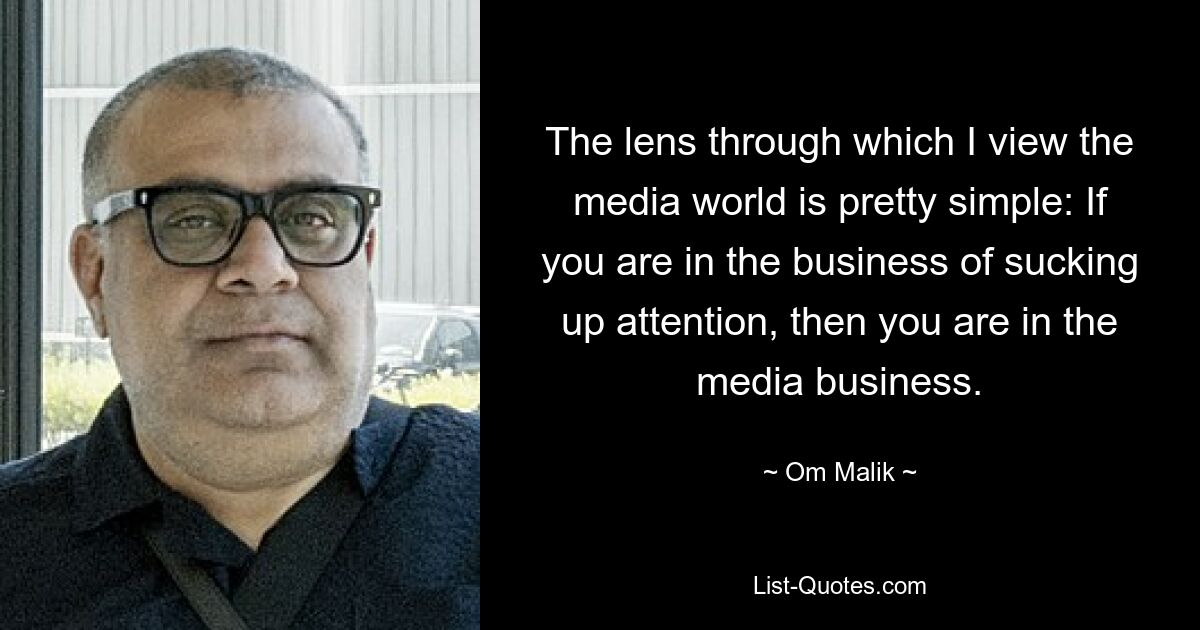 The lens through which I view the media world is pretty simple: If you are in the business of sucking up attention, then you are in the media business.

~ Om Malik ~

List-Quotes.com